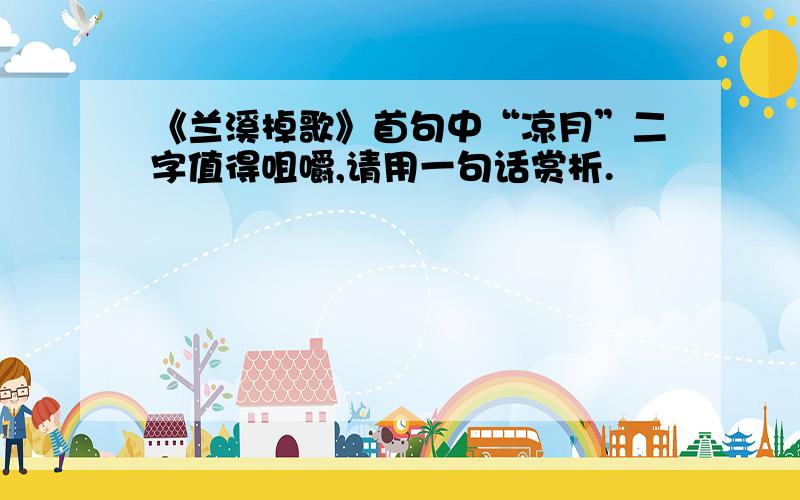 《兰溪棹歌》首句中“凉月”二字值得咀嚼,请用一句话赏析.